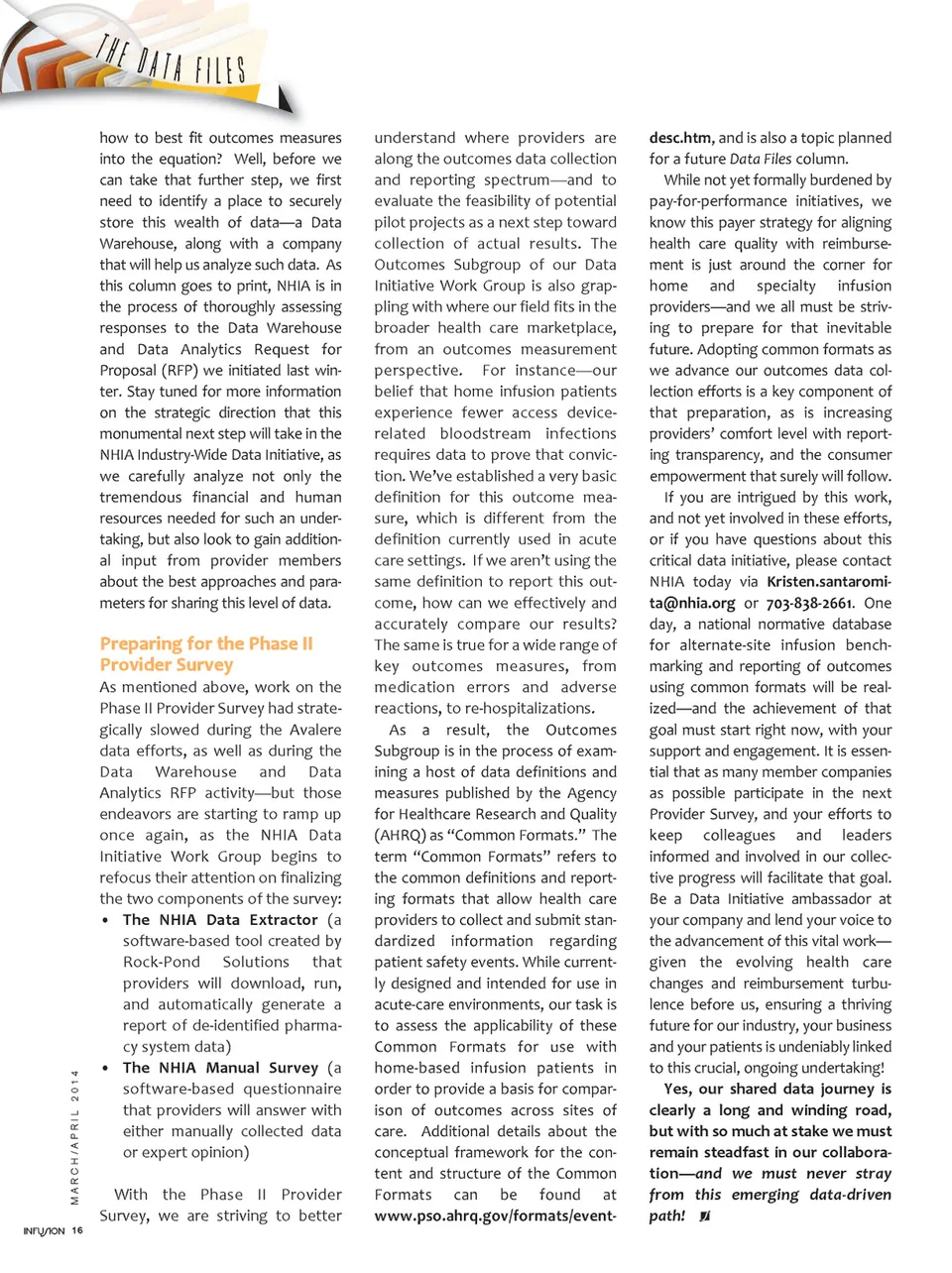 THE DATA FILES

how to best fit outcomes measures into the equation? Well, before we can take that further step, we first need to identify a place to securely store this wealth of data—a Data Warehouse, along with a company that will help us analyze such data. As this column goes to print, NHIA is in the process of thoroughly assessing responses to the Data Warehouse and Data Analytics Request for Proposal (RFP) we initiated last winter. Stay tuned for more information on the strategic direction that this monumental next step will take in the NHIA Industry-Wide Data Initiative, as we carefully analyze not only the tremendous financial and human resources needed for such an undertaking, but also look to gain additional input from provider members about the best approaches and parameters for sharing this level of data.

Preparing for the Phase II Provider Survey

As mentioned above, work on the Phase II Provider Survey had strategically slowed during the Avalere data efforts, as well as during the Data Warehouse and Data Analytics RFP activity—but those endeavors are starting to ramp up once again, as the NHIA Data Initiative Work Group begins to refocus their attention on finalizing the two components of the survey:

• The NHIA Data Extractor (a software-based tool created by Rock-Pond Solutions that providers will download, run, and automatically generate a report of de-identified pharmacy system data)

• The NHIA Manual Survey (a software-based questionnaire that providers will answer with either manually collected data or expert opinion)

With the Phase II Provider Survey, we are striving to better understand where providers are along the outcomes data collection and reporting spectrum—and to evaluate the feasibility of potential pilot projects as a next step toward collection of actual results. The Outcomes Subgroup of our Data Initiative Work Group is also grappling with where our field fits in the broader health care marketplace, from an outcomes measurement perspective. For instance—our belief that home infusion patients experience fewer access device-related bloodstream infections requires data to prove that conviction. We've established a very basic definition for this outcome measure, which is different from the definition currently used in acute care settings. If we aren't using the same definition to report this outcome, how can we effectively and accurately compare our results? The same is true for a wide range of key outcomes measures, from medication errors and adverse reactions, to re-hospitalizations.

As a result, the Outcomes Subgroup is in the process of examining a host of data definitions and measures published by the Agency for Healthcare Research and Quality (AHRQ) as "Common Formats." The term "Common Formats" refers to the common definitions and reporting formats that allow health care providers to collect and submit standardized information regarding patient safety events. While currently designed and intended for use in acute-care environments, our task is to assess the applicability of these Common Formats for use with home-based infusion patients in order to provide a basis for comparison of outcomes across sites of care. Additional details about the conceptual framework for the content and structure of the Common Formats can be found at www.pso.ahrq.gov/formats/eventdesc.htm, and is also a topic planned for a future Data Files column.

While not yet formally burdened by pay-for-performance initiatives, we know this payer strategy for aligning health care quality with reimbursement is just around the corner for home and specialty infusion providers—and we all must be striving to prepare for that inevitable future. Adopting common formats as we advance our outcomes data collection efforts is a key component of that preparation, as is increasing providers' comfort level with reporting transparency, and the consumer empowerment that surely will follow.

If you are intrigued by this work, and not yet involved in these efforts, or if you have questions about this critical data initiative, please contact NHIA today via Kristen.santaromita@nhia.org or 703-838-2661. One day, a national normative database for alternate-site infusion benchmarking and reporting of outcomes using common formats will be realized—and the achievement of that goal must start right now, with your support and engagement. It is essential that as many member companies as possible participate in the next Provider Survey, and your efforts to keep colleagues and leaders informed and involved in our collective progress will facilitate that goal. Be a Data Initiative ambassador at your company and lend your voice to the advancement of this vital work—given the evolving health care changes and reimbursement turbulence before us, ensuring a thriving future for our industry, your business and your patients is undeniably linked to this crucial, ongoing undertaking!

Yes, our shared data journey is clearly a long and winding road, but with so much at stake we must remain steadfast in our collaboration—and we must never stray from this emerging data-driven path!

MARCH/APRIL 2014

INFUSION 16